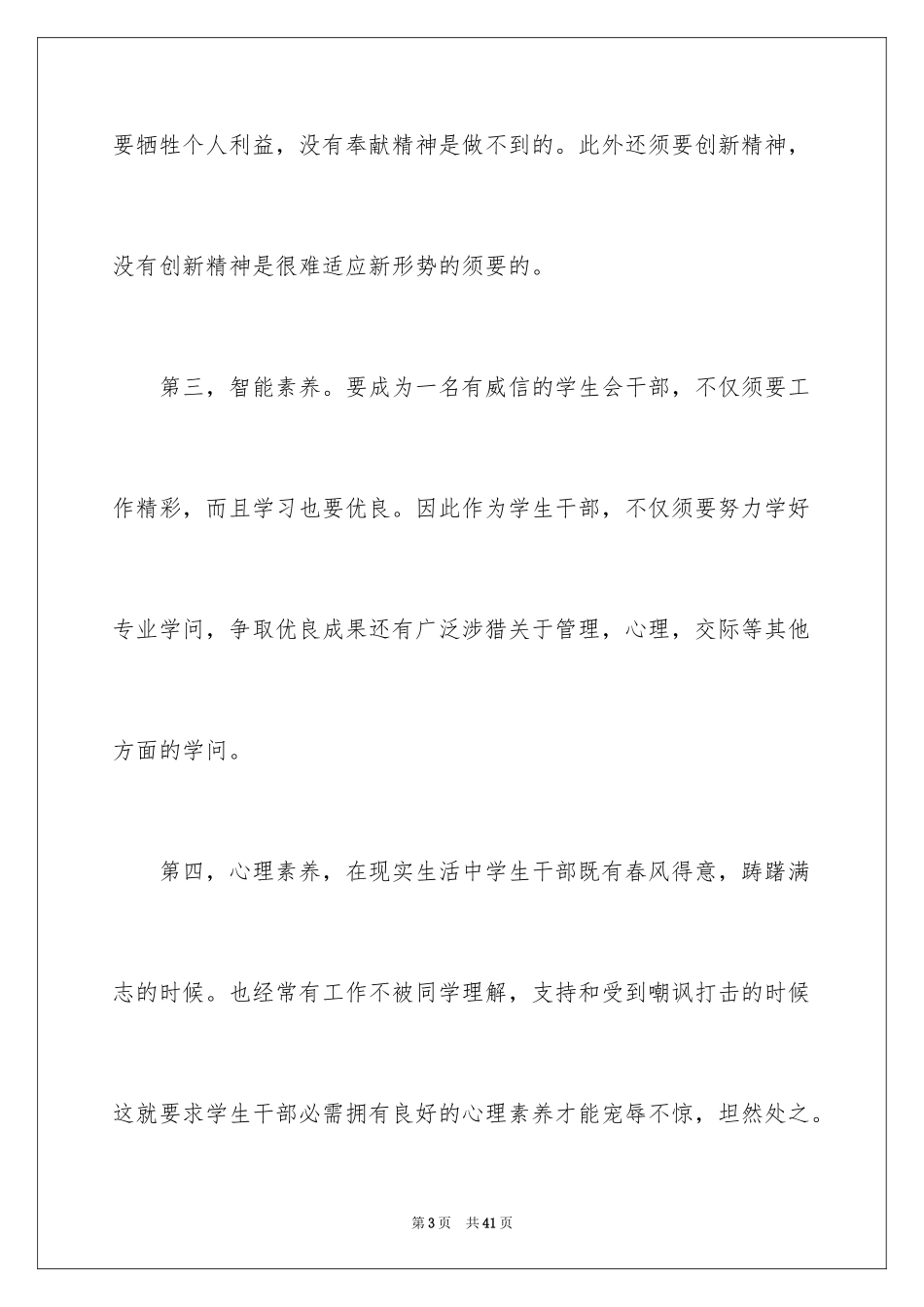 要牺牲个人利益，没有奉献精神是做不到的。此外还须要创新精神，没有创新精神是很难适应新形势的须要的。

第三，智能素养。要成为一名有威信的学生会干部，不仅须要工作精彩，而且学习也要优良。因此作为学生干部，不仅须要努力学好专业学问，争取优良成果还有广泛涉猎关于管理，心理，交际等其他方面的学问。

第四，心理素养，在现实生活中学生干部既有春风得意，踌躇满志的时候。也经常有工作不被同学理解，支持和受到嘲讽打击的时候这就要求学生干部必需拥有良好的心理素养才能宠辱不惊，坦然处之。

第3页　共41页